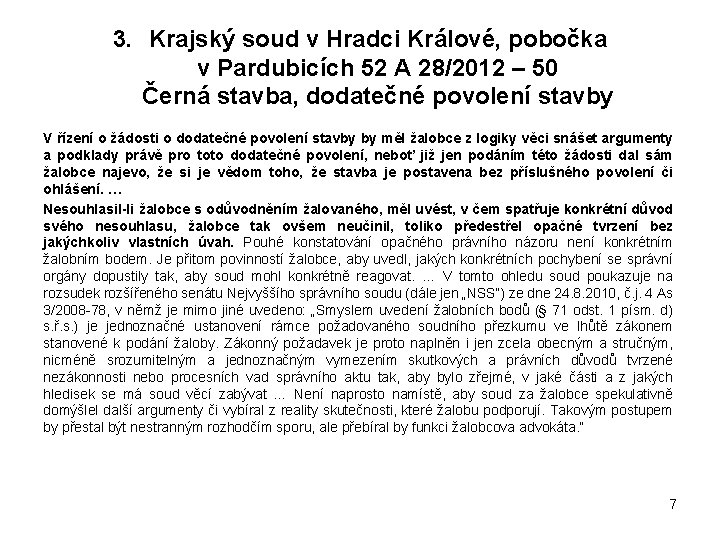 3. Krajský soud v Hradci Králové, pobočka v Pardubicích 52 A 28/2012 – 50
Černá stavba, dodatečné povolení stavby

V řízení o žádosti o dodatečné povolení stavby by měl žalobce z logiky věci snášet argumenty a podklady právě pro toto dodatečné povolení, neboť již jen podáním této žádosti dal sám žalobce najevo, že si je vědom toho, že stavba je postavena bez příslušného povolení či ohlášení. …

Nesouhlasil-li žalobce s odůvodněním žalovaného, měl uvést, v čem spatřuje konkrétní důvod svého nesouhlasu, žalobce tak ovšem neučinil, toliko předestřel opačné tvrzení bez jakýchkoliv vlastních úvah. Pouhé konstatování opačného právního názoru není konkrétním žalobním bodem. Je přitom povinností žalobce, aby uvedl, jakých konkrétních pochybení se správní orgány dopustily tak, aby soud mohl konkrétně reagovat. ... V tomto ohledu soud poukazuje na rozsudek rozšířeného senátu Nejvyššího správního soudu (dále jen „NSS") ze dne 24.8.2010, č.j. 4 As 3/2008-78, v němž je mimo jiné uvedeno: „Smyslem uvedení žalobních bodů (§ 71 odst. 1 písm. d) s.ř.s.) je jednoznačné ustanovení rámce požadovaného soudního přezkumu ve lhůtě zákonem stanovené k podání žaloby. Zákonný požadavek je proto naplněn i jen zcela obecným a stručným, nicméně srozumitelným a jednoznačným vymezením skutkových a právních důvodů tvrzené nezákonnosti nebo procesních vad správního aktu tak, aby bylo zřejmé, v jaké části a z jakých hledisek se má soud věcí zabývat ... Není naprosto namístě, aby soud za žalobce spekulativně domýšlel další argumenty či vybíral z reality skutečnosti, které žalobu podporují. Takovým postupem by přestal být nestranným rozhodčím sporu, ale přebíral by funkci žalobcova advokáta."

7